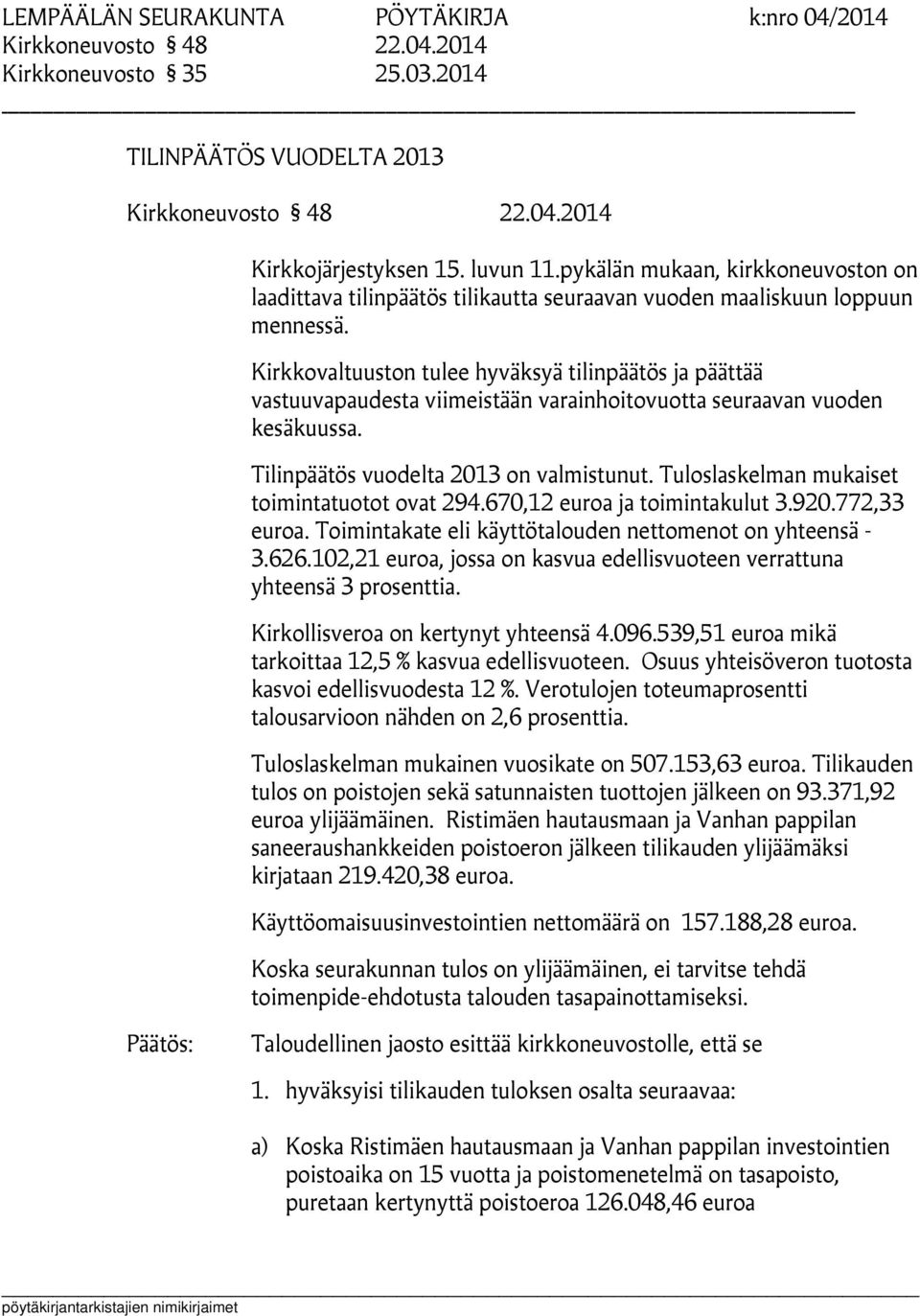 LEMPÄÄLÄN SEURAKUNTA PÖYTÄKIRJA k:nro 04/2014
Kirkkoneuvosto § 48 22.04.2014
Kirkkoneuvosto § 35 25.03.2014

TILINPÄÄTÖS VUODELTA 2013

Kirkkoneuvosto § 48 22.04.2014

Kirkkojärjestyksen 15. luvun 11.pykälän mukaan, kirkkoneuvoston on laadittava tilinpäätös tilikautta seuraavan vuoden maaliskuun loppuun mennessä.

Kirkkovaltuuston tulee hyväksyä tilinpäätös ja päättää vastuuvapaudesta viimeistään varainhoitovuotta seuraavan vuoden kesäkuussa.

Tilinpäätös vuodelta 2013 on valmistunut. Tuloslaskelman mukaiset toimintatuotot ovat 294.670,12 euroa ja toimintakulut 3.920.772,33 euroa. Toimintakate eli käyttötalouden nettomenot on yhteensä - 3.626.102,21 euroa, jossa on kasvua edellisvuoteen verrattuna yhteensä 3 prosenttia.

Kirkollisveroa on kertynyt yhteensä 4.096.539,51 euroa mikä tarkoittaa 12,5 % kasvua edellisvuoteen. Osuus yhteisöveron tuotosta kasvoi edellisvuodesta 12 %. Verotulojen toteumaprosentti talousarvioon nähden on 2,6 prosenttia.

Tuloslaskelman mukainen vuosikate on 507.153,63 euroa. Tilikauden tulos on poistojen sekä satunnaisten tuottojen jälkeen on 93.371,92 euroa ylijäämäinen. Ristimäen hautausmaan ja Vanhan pappilan saneeraushankkeiden poistoeron jälkeen tilikauden ylijäämäksi kirjataan 219.420,38 euroa.

Käyttöomaisuusinvestointien nettomäärä on 157.188,28 euroa.

Koska seurakunnan tulos on ylijäämäinen, ei tarvitse tehdä toimenpide-ehdotusta talouden tasapainottamiseksi.

Päätös: Taloudellinen jaosto esittää kirkkoneuvostolle, että se

1. hyväksyisi tilikauden tuloksen osalta seuraavaa:

a) Koska Ristimäen hautausmaan ja Vanhan pappilan investointien poistoaika on 15 vuotta ja poistomenetelmä on tasapoisto, puretaan kertynyttä poistoeroa 126.048,46 euroa

pöytäkirjantarkistajien nimikirjaimet